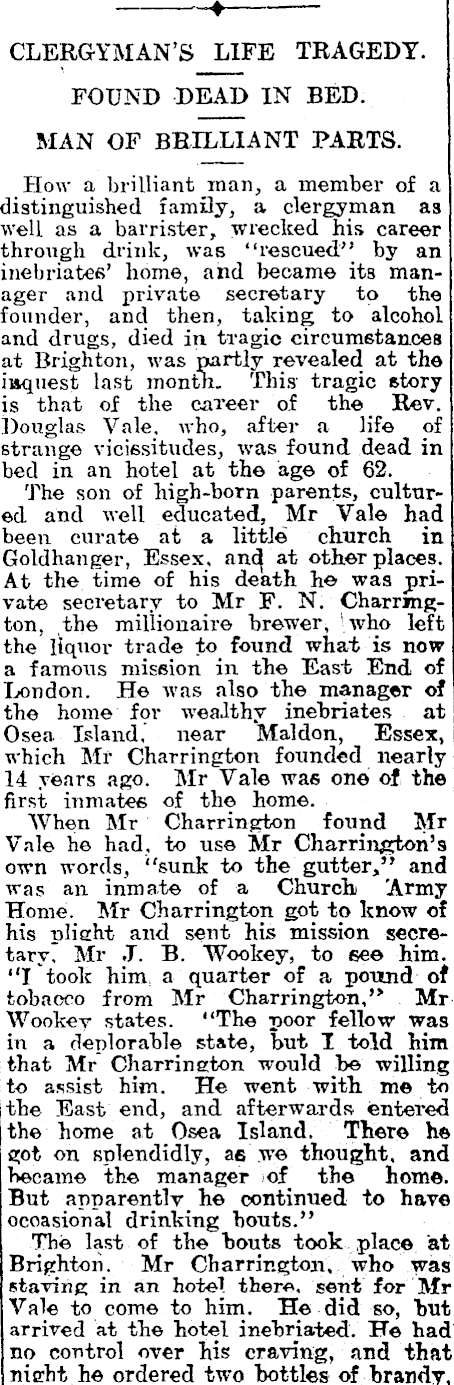 CLERGYMAN'S LIFE TRAGEDY.

FOUND DEAD IN BED.

MAN OF BRILLIANT PARTS.

How a brilliant man, a member of a distinguished family, a clergyman as well as a barrister, wrecked his career through drink, was "rescued" by an inebriates' home, and became its manager and private secretary to the founder, and then, taking to alcohol and drugs, died in tragic circumstances at Brighton, was partly revealed at the inquest last month. This tragic story is that of the career of the Rev. Douglas Vale, who, after a life of strange vicissitudes, was found dead in bed in an hotel at the age of 62.

The son of high-born parents, cultured and well educated, Mr Vale had been curate at a little church in Goldhanger, Essex, and at other places. At the time of his death he was private secretary to Mr F. N. Charrington, the millionaire brewer, who left the liquor trade to found what is now a famous mission in the East End of London. He was also the manager of the home for wealthy inebriates at Osea Island, near Maldon, Essex, which Mr Charrington founded nearly 14 years ago. Mr Vale was one of the first inmates of the home.

When Mr Charrington found Mr Vale he had, to use Mr Charrington's own words, "sunk to the gutter," and was an inmate of a Church Army Home. Mr Charrington got to know of his plight and sent his mission secretary, Mr J. B. Wookey, to see him. "I took him a quarter of a pound of tobacco from Mr Charrington," Mr Wookey states. "The poor fellow was in a deplorable state, but I told him that Mr Charrington would be willing to assist him. He went with me to the East end, and afterwards entered the home at Osea Island. There he got on splendidly, as we thought, and became the manager of the home. But apparently he continued to have occasional drinking bouts."

The last of the bouts took place at Brighton. Mr Charrington, who was staying in an hotel there, sent for Mr Vale to come to him. He did so, but arrived at the hotel inebriated. He had no control over his craving, and that night he ordered two bottles of brandy,